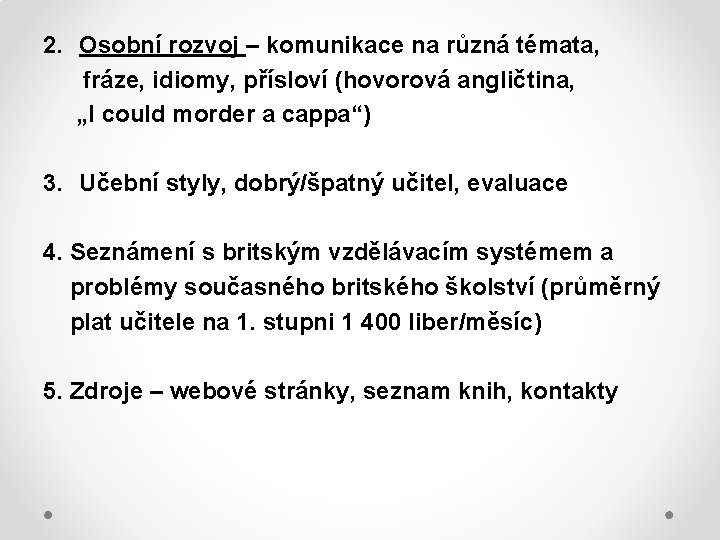 2. Osobní rozvoj – komunikace na různá témata, fráze, idiomy, přísloví (hovorová angličtina, „I could morder a cappa“)

3. Učební styly, dobrý/špatný učitel, evaluace

4. Seznámení s britským vzdělávacím systémem a problémy současného britského školství (průměrný plat učitele na 1. stupni 1 400 liber/měsíc)

5. Zdroje – webové stránky, seznam knih, kontakty